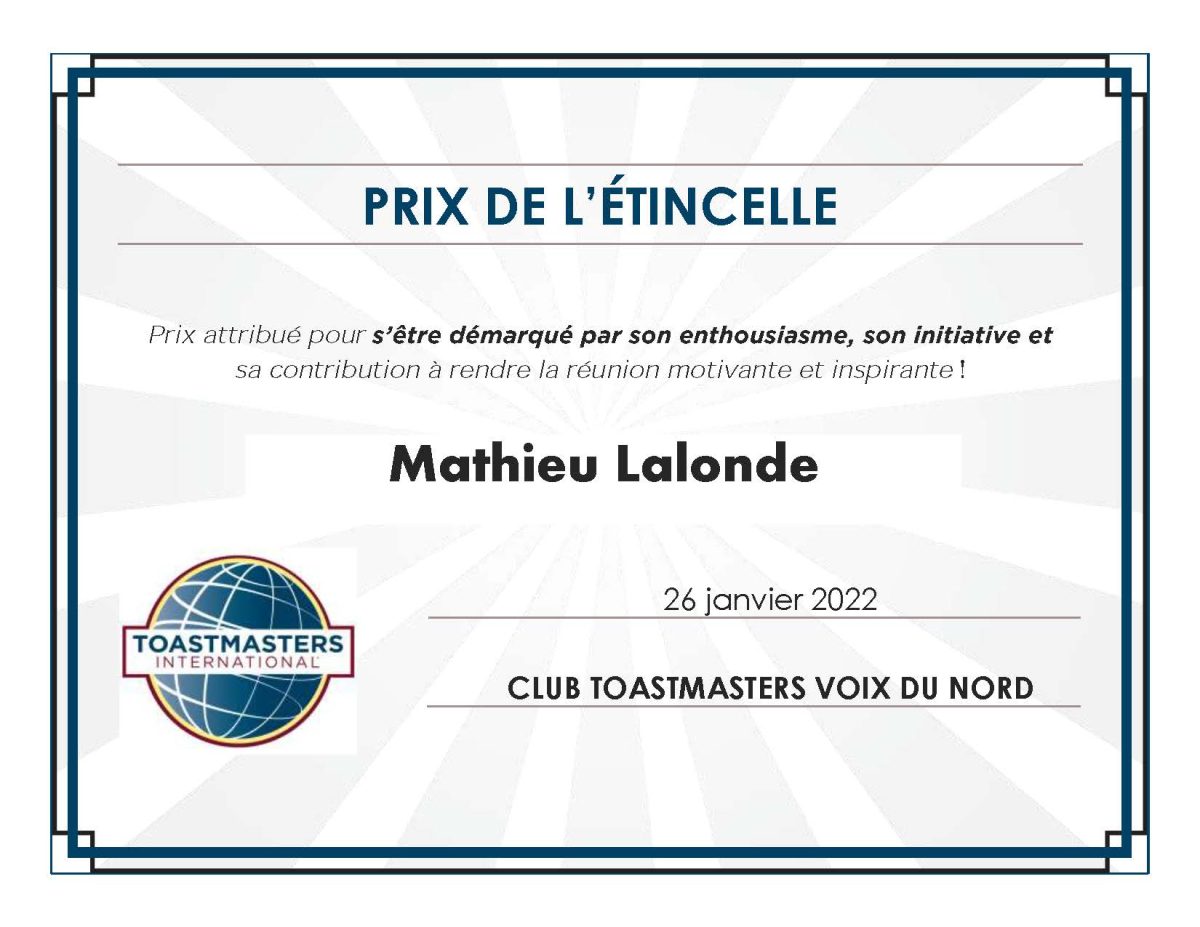 PRIX DE L'ÉTINCELLE

Prix attribué pour s'être démarqué par son enthousiasme, son initiative et sa contribution à rendre la réunion motivante et inspirante !

Mathieu Lalonde

TOASTMASTERS
INTERNATIONAL

26 janvier 2022

CLUB TOASTMASTERS VOIX DU NORD